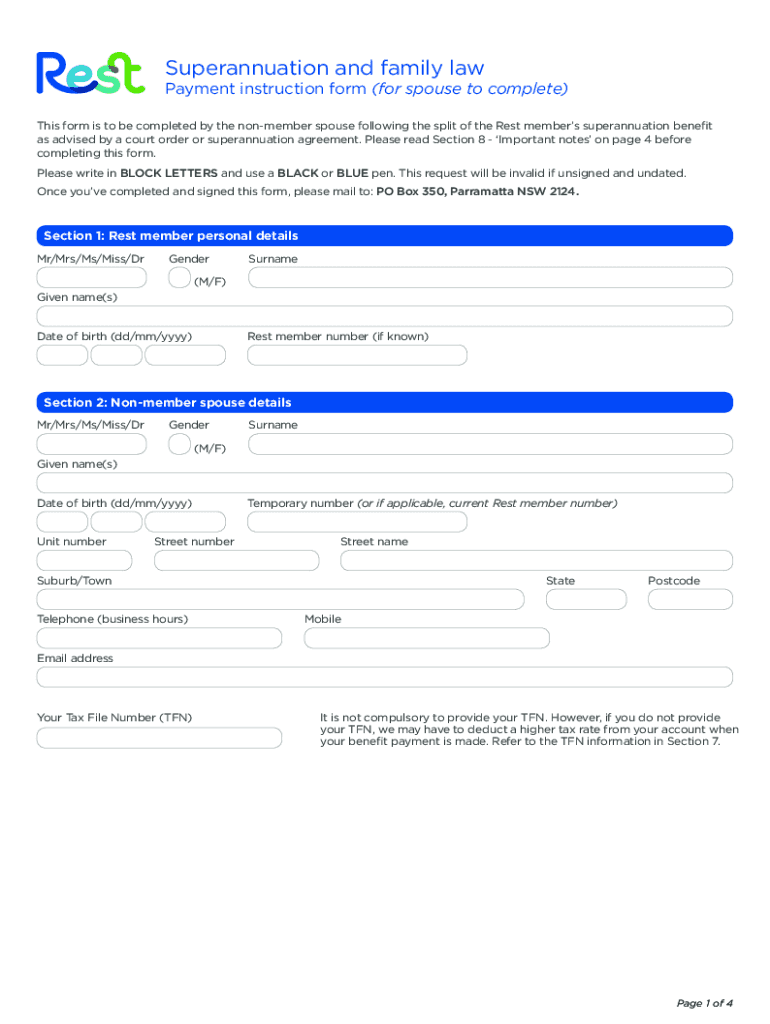 Rest

Superannuation and family law

Payment instruction form (for spouse to complete)

This form is to be completed by the non-member spouse following the split of the Rest member's superannuation benefit as advised by a court order or superannuation agreement. Please read Section 8 - 'Important notes' on page 4 before completing this form.

Please write in BLOCK LETTERS and use a BLACK or BLUE pen. This request will be invalid if unsigned and undated.

Once you've completed and signed this form, please mail to: PO Box 350, Parramatta NSW 2124.

Section 1: Rest member personal details

Mr/Mrs/Ms/Miss/Dr Gender (M/F) Surname

Given name(s)

Date of birth (dd/mm/yyyy) Rest member number (if known)

Section 2: Non-member spouse details

Mr/Mrs/Ms/Miss/Dr Gender (M/F) Surname

Given name(s)

Date of birth (dd/mm/yyyy) Temporary number (or if applicable, current Rest member number)

Unit number Street number Street name

Suburb/Town State Postcode

Telephone (business hours) Mobile

Email address

Your Tax File Number (TFN)

It is not compulsory to provide your TFN. However, if you do not provide your TFN, we may have to deduct a higher tax rate from your account when your benefit payment is made. Refer to the TFN information in Section 7.

Page 1 of 4